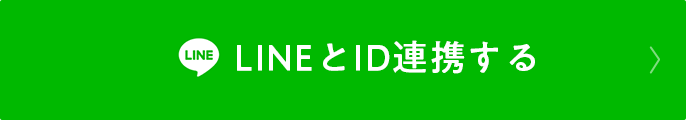 LINE LINEとID連携する